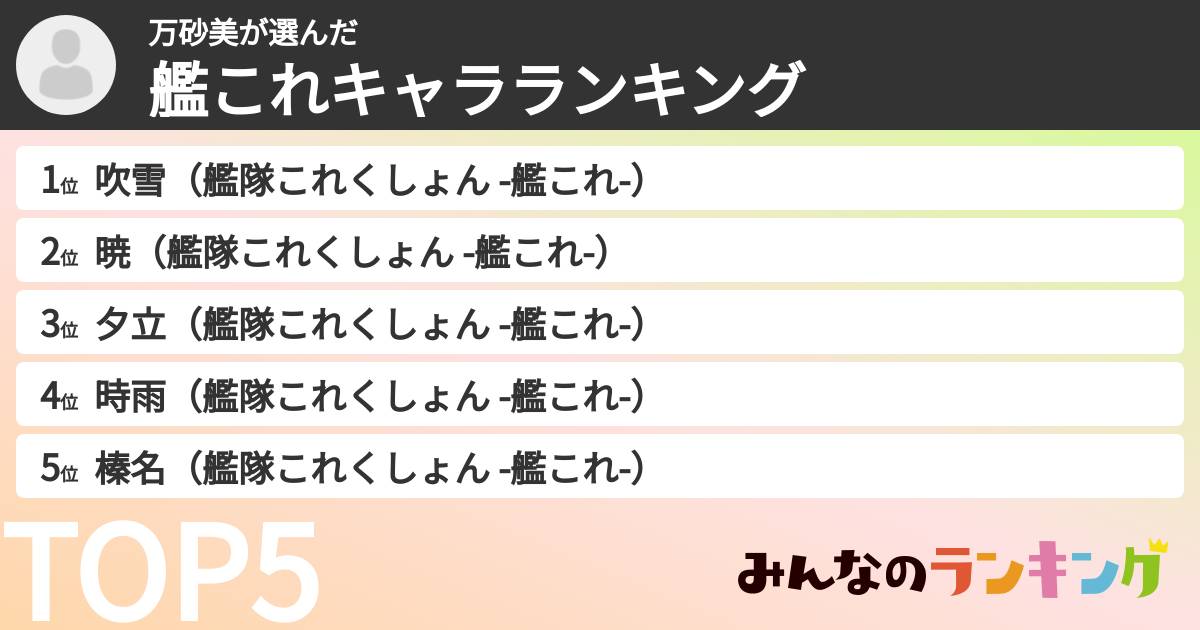 万砂美が選んだ
艦これキャラランキング

1位 吹雪（艦隊これくしょん -艦これ-）

2位 暁（艦隊これくしょん -艦これ-）

3位 夕立（艦隊これくしょん -艦これ-）

4位 時雨（艦隊これくしょん -艦これ-）

5位 榛名（艦隊これくしょん -艦これ-）

TOP5

みんなのランキング